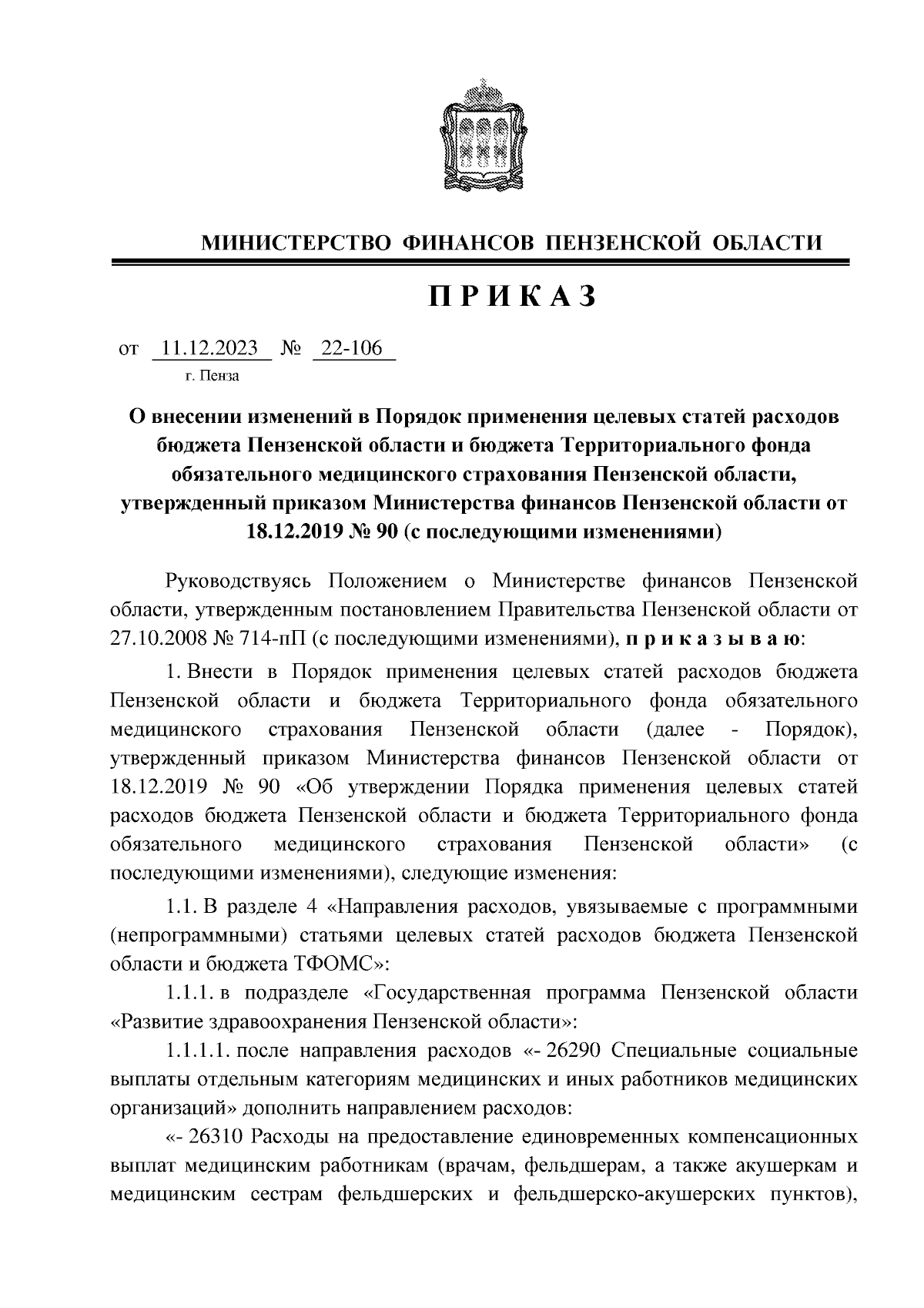 МИНИСТЕРСТВО ФИНАНСОВ ПЕНЗЕНСКОЙ ОБЛАСТИ

П Р И К А З

от 11.12.2023 № 22-106

г. Пенза

О внесении изменений в Порядок применения целевых статей расходов бюджета Пензенской области и бюджета Территориального фонда обязательного медицинского страхования Пензенской области, утвержденный приказом Министерства финансов Пензенской области от 18.12.2019 № 90 (с последующими изменениями)

Руководствуясь Положением о Министерстве финансов Пензенской области, утвержденным постановлением Правительства Пензенской области от 27.10.2008 № 714-пП (с последующими изменениями), п р и к а з ы в а ю:

1. Внести в Порядок применения целевых статей расходов бюджета Пензенской области и бюджета Территориального фонда обязательного медицинского страхования Пензенской области (далее - Порядок), утвержденный приказом Министерства финансов Пензенской области от 18.12.2019 № 90 «Об утверждении Порядка применения целевых статей расходов бюджета Пензенской области и бюджета Территориального фонда обязательного медицинского страхования Пензенской области» (с последующими изменениями), следующие изменения:

1.1. В разделе 4 «Направления расходов, увязываемые с программными (непрограммными) статьями целевых статей расходов бюджета Пензенской области и бюджета ТФОМС»:

1.1.1. в подразделе «Государственная программа Пензенской области «Развитие здравоохранения Пензенской области»:

1.1.1.1. после направления расходов «- 26290 Специальные социальные выплаты отдельным категориям медицинских и иных работников медицинских организаций» дополнить направлением расходов:

«- 26310 Расходы на предоставление единовременных компенсационных выплат медицинским работникам (врачам, фельдшерам, а также акушеркам и медицинским сестрам фельдшерских и фельдшерско-акушерских пунктов),